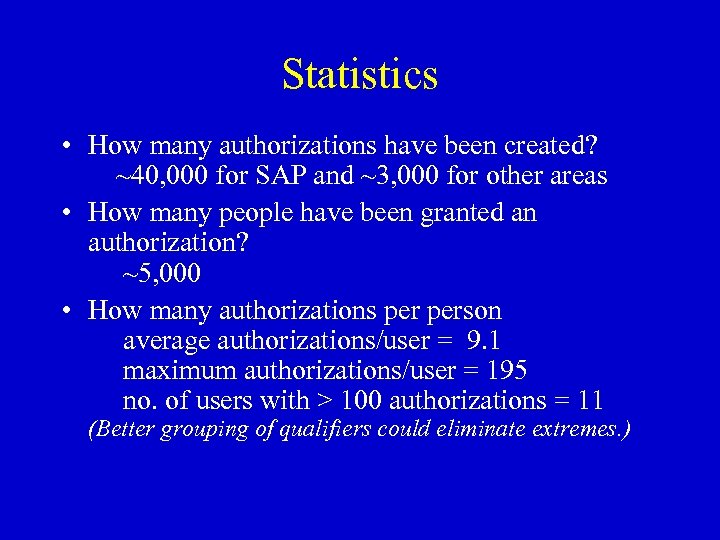 Statistics

• How many authorizations have been created?
~40,000 for SAP and ~3,000 for other areas

• How many people have been granted an authorization?
~5,000

• How many authorizations per person
average authorizations/user = 9.1
maximum authorizations/user = 195
no. of users with > 100 authorizations = 11
(Better grouping of qualifiers could eliminate extremes.)